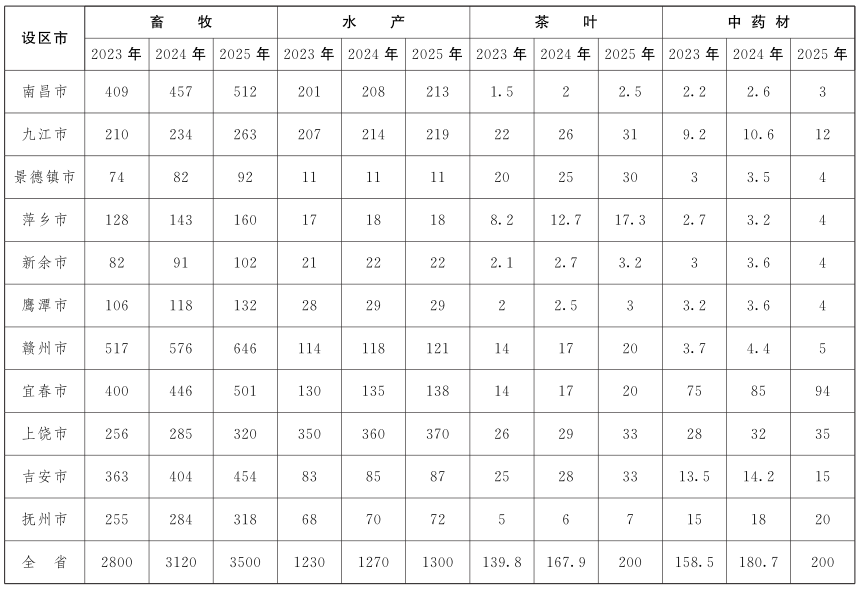 | 设区市 | 畜牧 | | | 水产 | | | 茶叶 | | | 中药材 | | |
|---|---|---|---|---|---|---|---|---|---|---|---|---|
| | 2023年 | 2024年 | 2025年 | 2023年 | 2024年 | 2025年 | 2023年 | 2024年 | 2025年 | 2023年 | 2024年 | 2025年 |
| 南昌市 | 409 | 457 | 512 | 201 | 208 | 213 | 1.5 | 2 | 2.5 | 2.2 | 2.6 | 3 |
| 九江市 | 210 | 234 | 263 | 207 | 214 | 219 | 22 | 26 | 31 | 9.2 | 10.6 | 12 |
| 景德镇市 | 74 | 82 | 92 | 11 | 11 | 11 | 20 | 25 | 30 | 3 | 3.5 | 4 |
| 萍乡市 | 128 | 143 | 160 | 17 | 18 | 18 | 8.2 | 12.7 | 17.3 | 2.7 | 3.2 | 4 |
| 新余市 | 82 | 91 | 102 | 21 | 22 | 22 | 2.1 | 2.7 | 3.2 | 3 | 3.6 | 4 |
| 鹰潭市 | 106 | 118 | 132 | 28 | 29 | 29 | 2 | 2.5 | 3 | 3.2 | 3.6 | 4 |
| 赣州市 | 517 | 576 | 646 | 114 | 118 | 121 | 14 | 17 | 20 | 3.7 | 4.4 | 5 |
| 宜春市 | 400 | 446 | 501 | 130 | 135 | 138 | 14 | 17 | 20 | 75 | 85 | 94 |
| 上饶市 | 256 | 285 | 320 | 350 | 360 | 370 | 26 | 29 | 33 | 28 | 32 | 35 |
| 吉安市 | 363 | 404 | 454 | 83 | 85 | 87 | 25 | 28 | 33 | 13.5 | 14.2 | 15 |
| 抚州市 | 255 | 284 | 318 | 68 | 70 | 72 | 5 | 6 | 7 | 15 | 18 | 20 |
| 全省 | 2800 | 3120 | 3500 | 1230 | 1270 | 1300 | 139.8 | 167.9 | 200 | 158.5 | 180.7 | 200 |